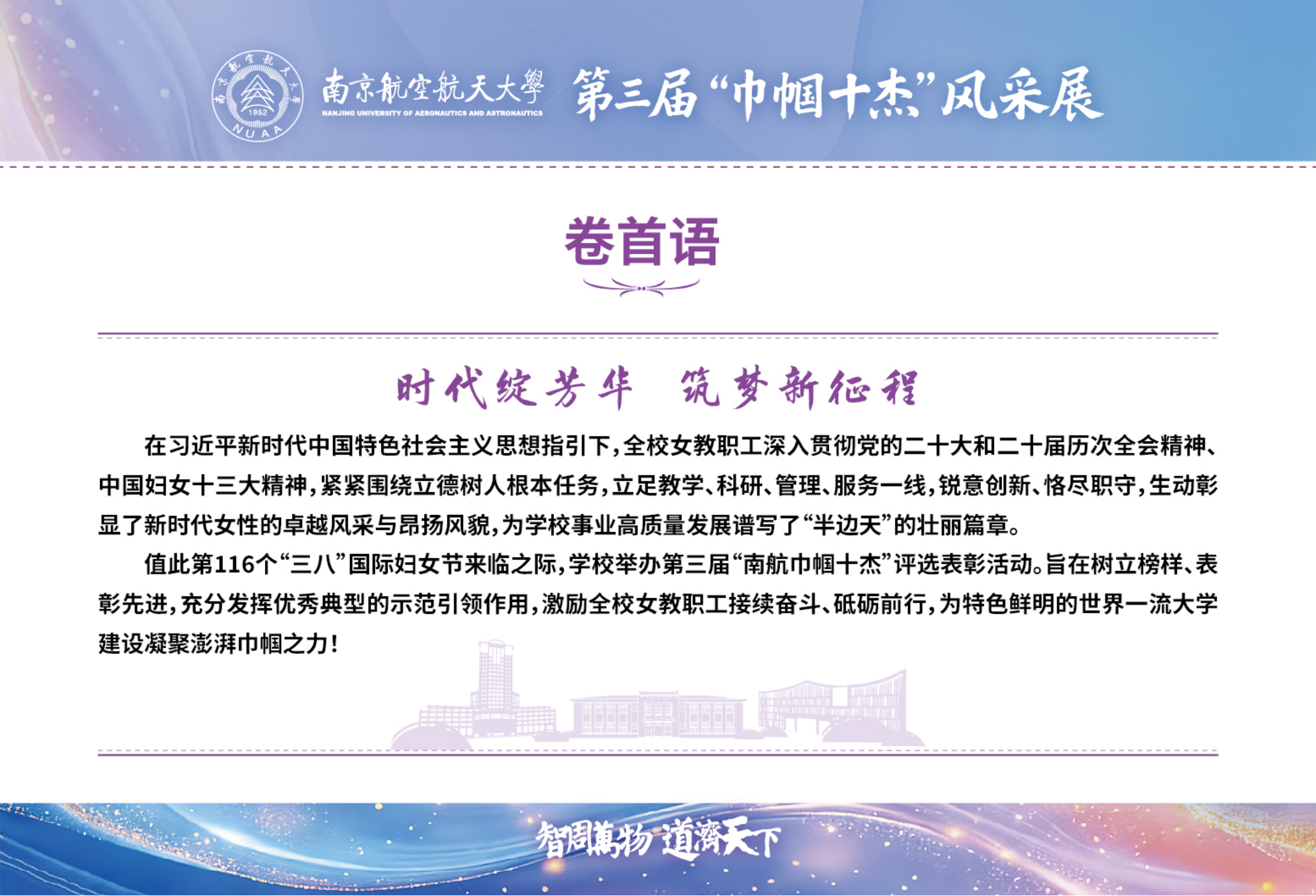 南京航空航天大學
NANJING UNIVERSITY OF AERONAUTICS AND ASTRONAUTICS
第三届“巾帼十杰”风采展

卷首语

时代绽芳华 筑梦新征程

在习近平新时代中国特色社会主义思想指引下，全校女教职工深入贯彻党的二十大和二十届历次全会精神、中国妇女十三大精神，紧紧围绕立德树人根本任务，立足教学、科研、管理、服务一线，锐意创新、恪尽职守，生动彰显了新时代女性的卓越风采与昂扬风貌，为学校事业高质量发展谱写了“半边天”的壮丽篇章。

值此第116个“三八”国际妇女节来临之际，学校举办第三届“南航巾帼十杰”评选表彰活动。旨在树立榜样、表彰先进，充分发挥优秀典型的示范引领作用，激励全校女教职工接续奋斗、砥砺前行，为特色鲜明的世界一流大学建设凝聚澎湃巾帼之力！

智周萬物 道濟天下